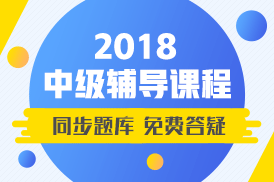 2018
中级辅导课程
同步题库 免费答疑